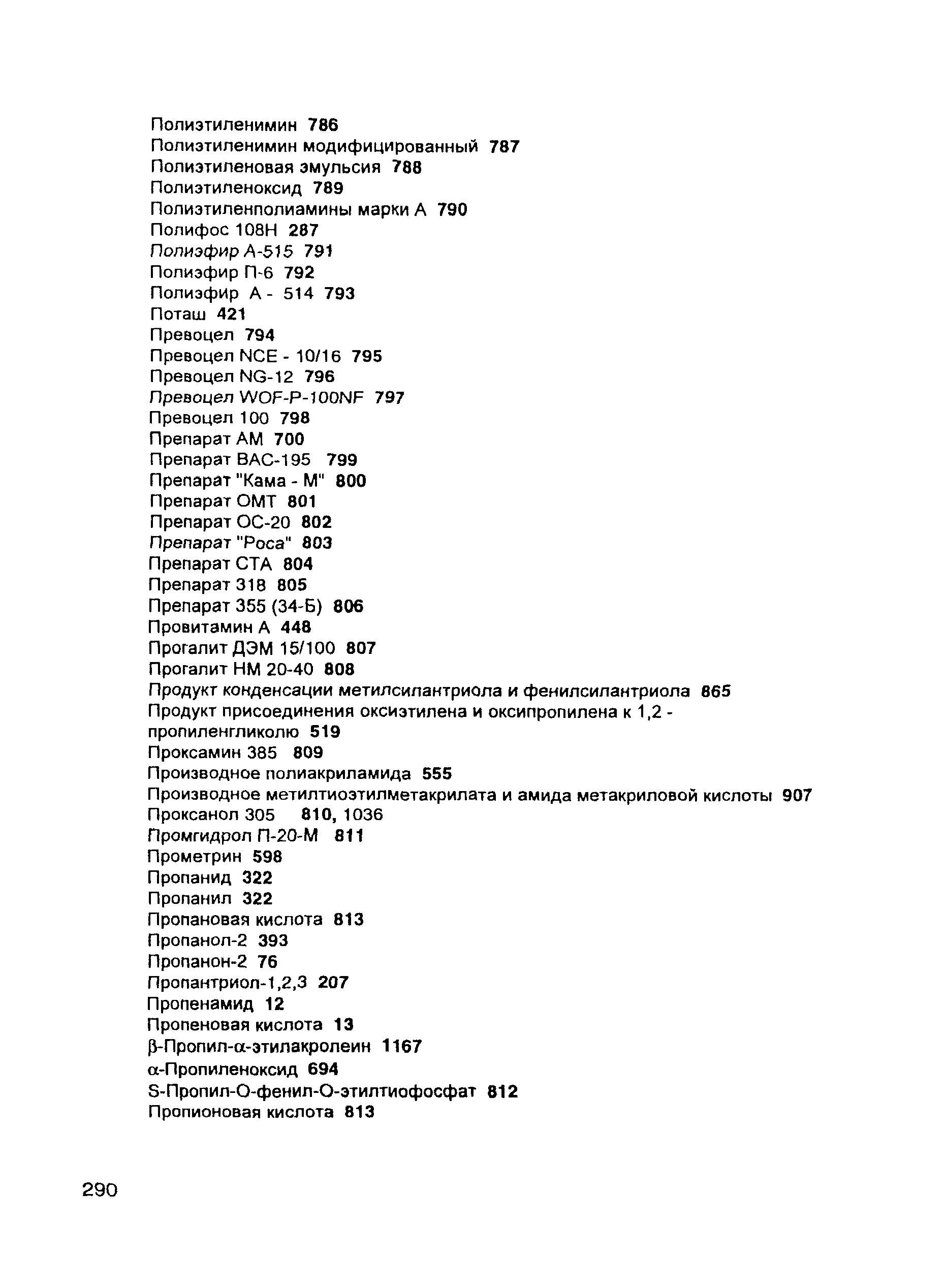 Полиэтиленимин 786
Полиэтиленимин модифицированный 787
Полиэтиленовая эмульсия 788
Полиэтиленоксид 789
Полиэтиленполиамины марки А 790
Полифос 108Н 287
Полиэфир А-515 791
Полиэфир П-6 792
Полиэфир А - 514 793
Поташ 421
Превоцел 794
Превоцел NCE - 10/16 795
Превоцел NG-12 796
Превоцел WOF-P-100NF 797
Превоцел 100 798
Препарат АМ 700
Препарат ВАС-195 799
Препарат "Кама - М" 800
Препарат ОМТ 801
Препарат ОС-20 802
Препарат "Роса" 803
Препарат СТА 804
Препарат 318 805
Препарат 355 (34-Б) 806
Провитамин А 448
Прогалит ДЭМ 15/100 807
Прогалит НМ 20-40 808
Продукт конденсации метилсилантриола и фенилсилантриола 865
Продукт присоединения оксиэтилена и оксипропилена к 1,2 - пропиленгликолю 519
Проксамин 385 809
Производное полиакриламида 555
Производное метилтиоэтилметакрилата и амида метакриловой кислоты 907
Проксанол 305 810, 1036
Промгидрол П-20-М 811
Прометрин 598
Пропанид 322
Пропанил 322
Пропановая кислота 813
Пропанол-2 393
Пропанон-2 76
Пропантриол-1,2,3 207
Пропенамид 12
Пропеновая кислота 13
β-Пропил-α-этилакролеин 1167
α-Пропиленоксид 694
S-Пропил-О-фенил-О-этилтиофосфат 812
Пропионовая кислота 813

290